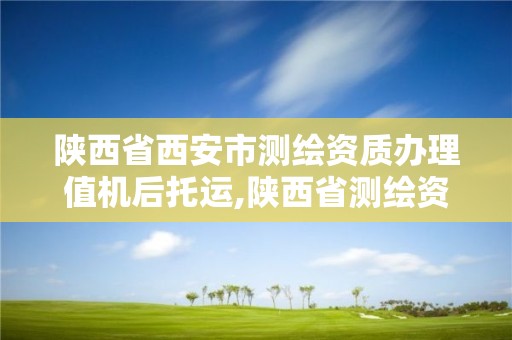 陕西省西安市测绘资质办理值机后托运,陕西省测绘资